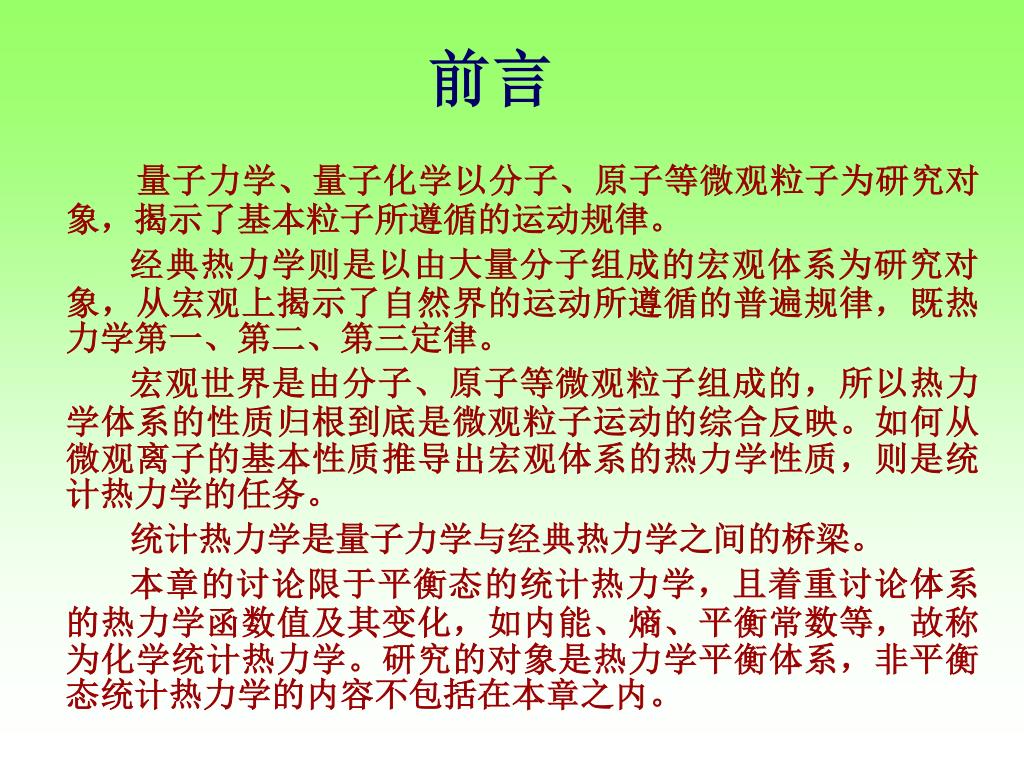 前言

量子力学、量子化学以分子、原子等微观粒子为研究对象，揭示了基本粒子所遵循的运动规律。

经典热力学则是以由大量分子组成的宏观体系为研究对象，从宏观上揭示了自然界的运动所遵循的普遍规律，既热力学第一、第二、第三定律。

宏观世界是由分子、原子等微观粒子组成的，所以热力学体系的性质归根到底是微观粒子运动的综合反映。如何从微观离子的基本性质推导出宏观体系的热力学性质，则是统计热力学的任务。

统计热力学是量子力学与经典热力学之间的桥梁。

本章的讨论限于平衡态的统计热力学，且着重讨论体系的热力学函数值及其变化，如内能、熵、平衡常数等，故称为化学统计热力学。研究的对象是热力学平衡体系，非平衡态统计热力学的内容不包括在本章之内。